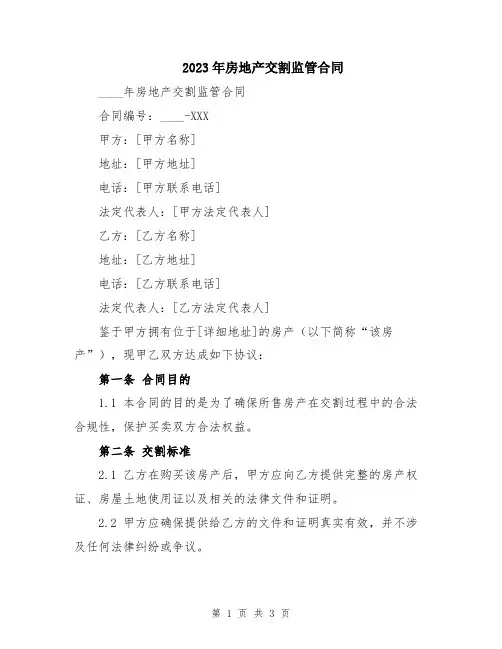 2023年房地产交割监管合同

____年房地产交割监管合同

合同编号：____-XXX

甲方：[甲方名称]

地址：[甲方地址]

电话：[甲方联系电话]

法定代表人：[甲方法定代表人]

乙方：[乙方名称]

地址：[乙方地址]

电话：[乙方联系电话]

法定代表人：[乙方法定代表人]

鉴于甲方拥有位于[详细地址]的房产（以下简称“该房产”），现甲乙双方达成如下协议：

第一条 合同目的

1.1 本合同的目的是为了确保所售房产在交割过程中的合法合规性，保护买卖双方合法权益。

第二条 交割标准

2.1 乙方在购买该房产后，甲方应向乙方提供完整的房产权证、房屋土地使用证以及相关的法律文件和证明。

2.2 甲方应确保提供给乙方的文件和证明真实有效，并不涉及任何法律纠纷或争议。

第 1 页 共 3 页